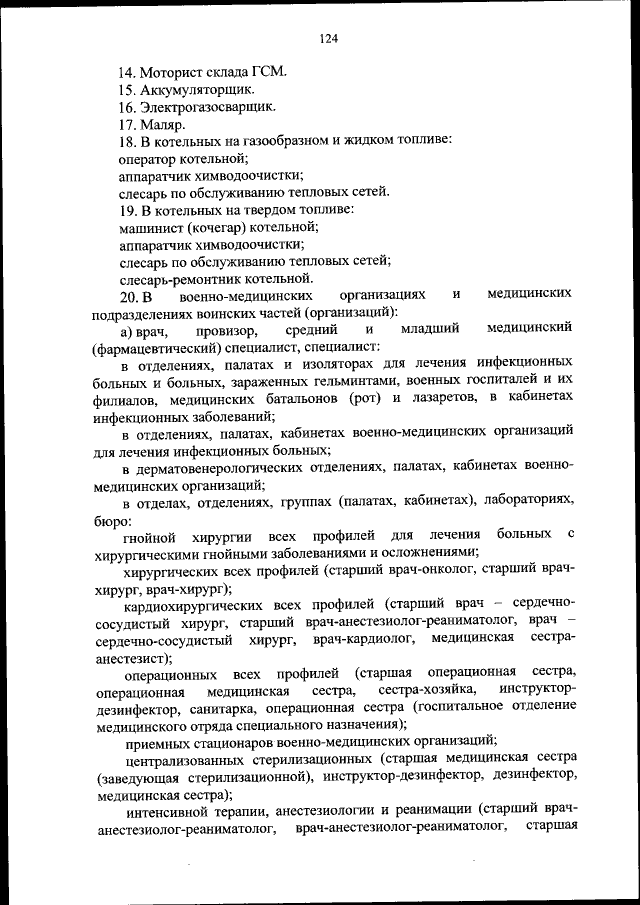 124

14. Моторист склада ГСМ.
15. Аккумуляторщик.
16. Электрогазосварщик.
17. Маляр.
18. В котельных на газообразном и жидком топливе:
оператор котельной;
аппаратчик химводоочистки;
слесарь по обслуживанию тепловых сетей.
19. В котельных на твердом топливе:
машинист (кочегар) котельной;
аппаратчик химводоочистки;
слесарь по обслуживанию тепловых сетей;
слесарь-ремонтник котельной.
20. В военно-медицинских организациях и медицинских подразделениях воинских частей (организаций):
а) врач, провизор, средний и младший медицинский (фармацевтический) специалист, специалист:
в отделениях, палатах и изоляторах для лечения инфекционных больных и больных, зараженных гельминтами, военных госпиталей и их филиалов, медицинских батальонов (рот) и лазаретов, в кабинетах инфекционных заболеваний;
в отделениях, палатах, кабинетах военно-медицинских организаций для лечения инфекционных больных;
в дерматовенерологических отделениях, палатах, кабинетах военно-медицинских организаций;
в отделах, отделениях, группах (палатах, кабинетах), лабораториях, бюро:
гнойной хирургии всех профилей для лечения больных с хирургическими гнойными заболеваниями и осложнениями;
хирургических всех профилей (старший врач-онколог, старший врач-хирург, врач-хирург);
кардиохирургических всех профилей (старший врач – сердечно-сосудистый хирург, старший врач-анестезиолог-реаниматолог, врач – сердечно-сосудистый хирург, врач-кардиолог, медицинская сестра-анестезист);
операционных всех профилей (старшая операционная сестра, операционная медицинская сестра, сестра-хозяйка, инструктор-дезинфектор, санитарка, операционная сестра (госпитальное отделение медицинского отряда специального назначения);
приемных стационаров военно-медицинских организаций;
централизованных стерилизационных (старшая медицинская сестра (заведующая стерилизационной), инструктор-дезинфектор, дезинфектор, медицинская сестра);
интенсивной терапии, анестезиологии и реанимации (старший врач-анестезиолог-реаниматолог, врач-анестезиолог-реаниматолог, старшая